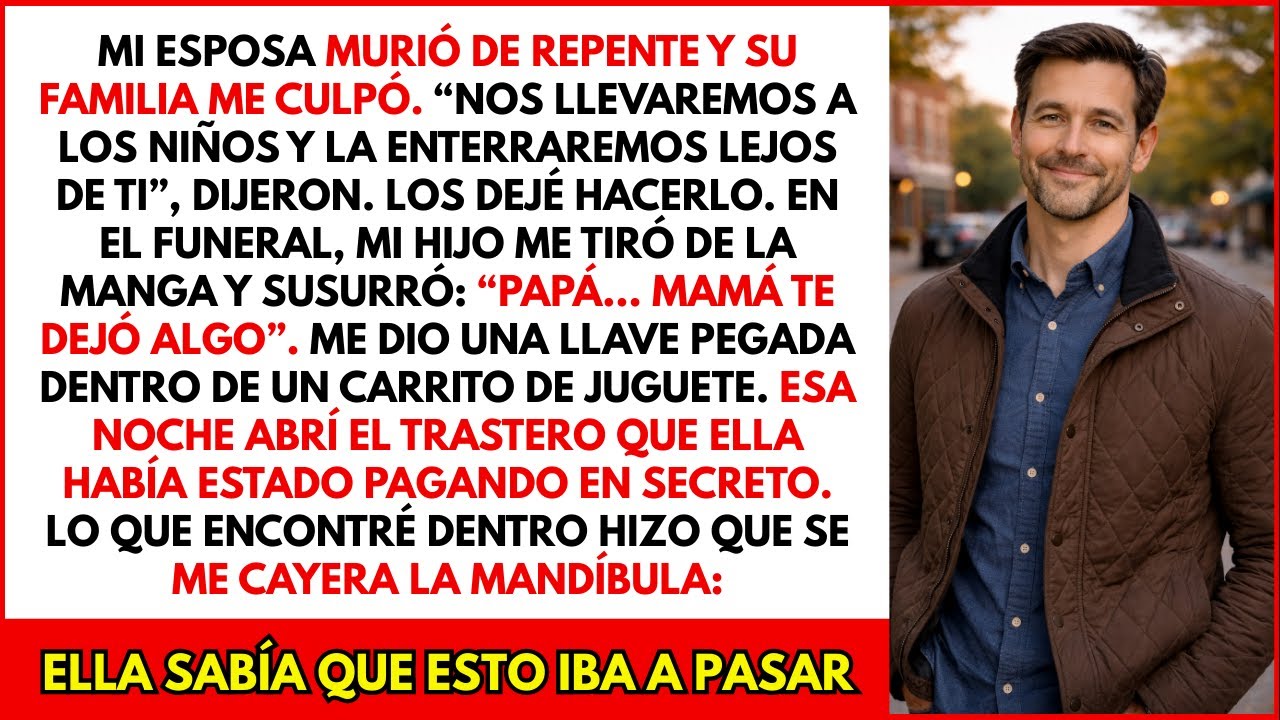 MI ESPOSA MURIÓ DE REPENTE Y SU FAMILIA ME CULPÓ. “NOS LLEVAREMOS A LOS NIÑOS Y LA ENTERRAREMOS LEJOS DE TI”, DIJERON. LOS DEJÉ HACERLO. EN EL FUNERAL, MI HIJO ME TIRÓ DE LA MANGA Y SUSURRÓ: “PAPÁ... MAMÁ TE DEJÓ ALGO”. ME DIO UNA LLAVE PEGADA DENTRO DE UN CARRITO DE JUGUETE. ESA NOCHE ABRÍ EL TRASTERO QUE ELLA HABÍA ESTADO PAGANDO EN SECRETO. LO QUE ENCONTRÉ DENTRO HIZO QUE SE ME CAYERA LA MANDÍBULA:

ELLA SABÍA QUE ESTO IBA A PASAR